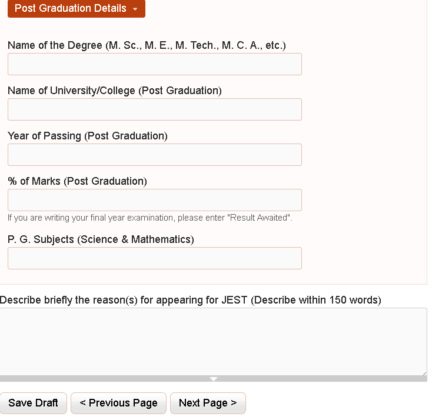 Post Graduation Details

Name of the Degree (M. Sc., M. E., M. Tech., M. C. A., etc.)

Name of University/College (Post Graduation)

Year of Passing (Post Graduation)

% of Marks (Post Graduation)

If you are writing your final year examination, please enter "Result Awaited".

P. G. Subjects (Science & Mathematics)

Describe briefly the reason(s) for appearing for JEST (Describe within 150 words)

Save Draft

< Previous Page

Next Page >